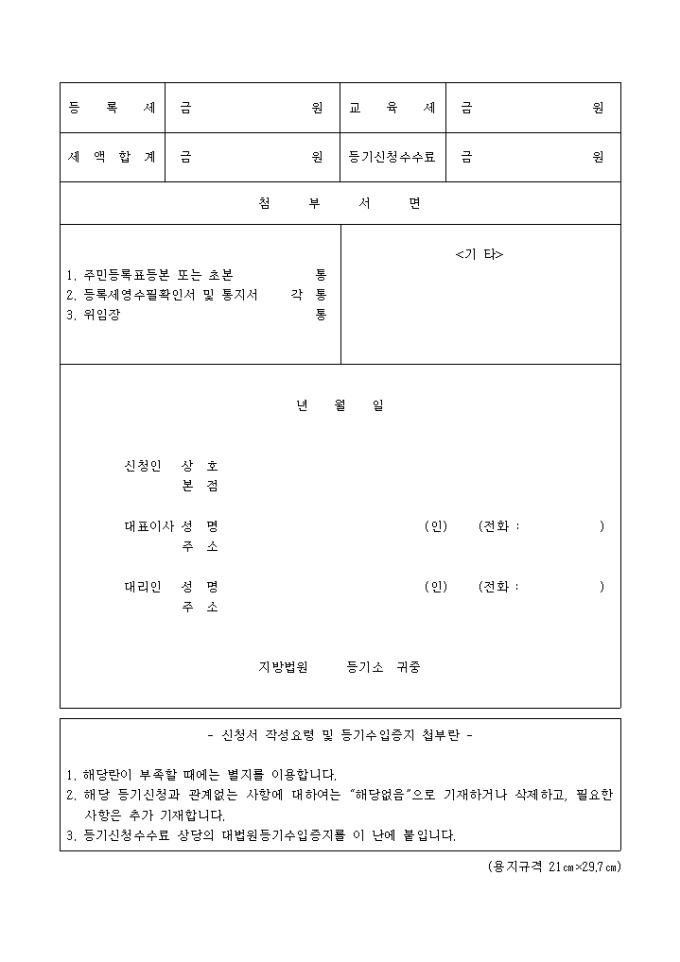 | 등 록 세 | 금 원 | 교 육 세 | 금 원 |
|---|---|---|---|
| 세 액 합 계 | 금 원 | 등기신청수수료 | 금 원 |

첨 부 서 면

1. 주민등록표등본 또는 초본 통
2. 등록세영수필확인서 및 통지서 각 통
3. 위임장 통

<기 타>

년 월 일

신청인 상 호
본 점

대표이사 성 명 (인) (전화 : )
주 소

대리인 성 명 (인) (전화 : )
주 소

지방법원 등기소 귀중

- 신청서 작성요령 및 등기수입증지 첩부란 -

1. 해당란이 부족할 때에는 별지를 이용합니다.
2. 해당 등기신청과 관계없는 사항에 대하여는 "해당없음"으로 기재하거나 삭제하고, 필요한 사항은 추가 기재합니다.
3. 등기신청수수료 상당의 대법원등기수입증지를 이 난에 붙입니다.

(용지규격 21㎝×29.7㎝)